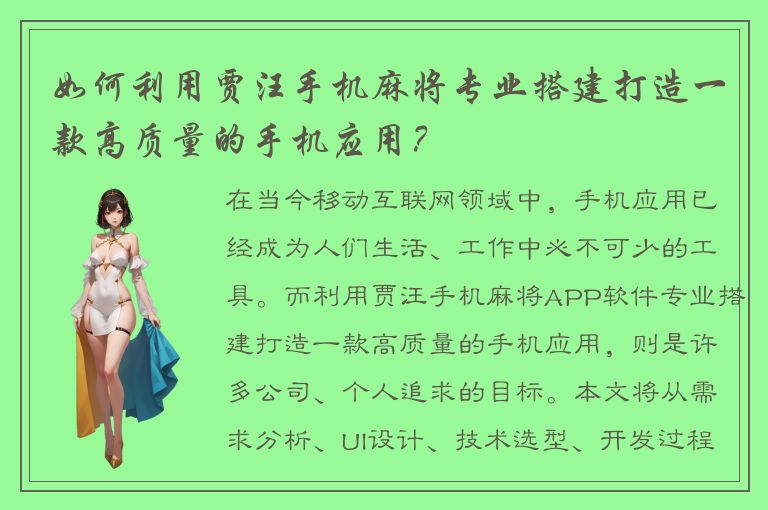 如何利用贾汪手机麻将专业搭建打造一款高质量的手机应用？

在当今移动互联网领域中，手机应用已经成为人们生活、工作中必不可少的工具。而利用贾汪手机麻将APP软件专业搭建打造一款高质量的手机应用，则是许多公司、个人追求的目标。本文将从需求分析、UI设计、技术选型、开发过程